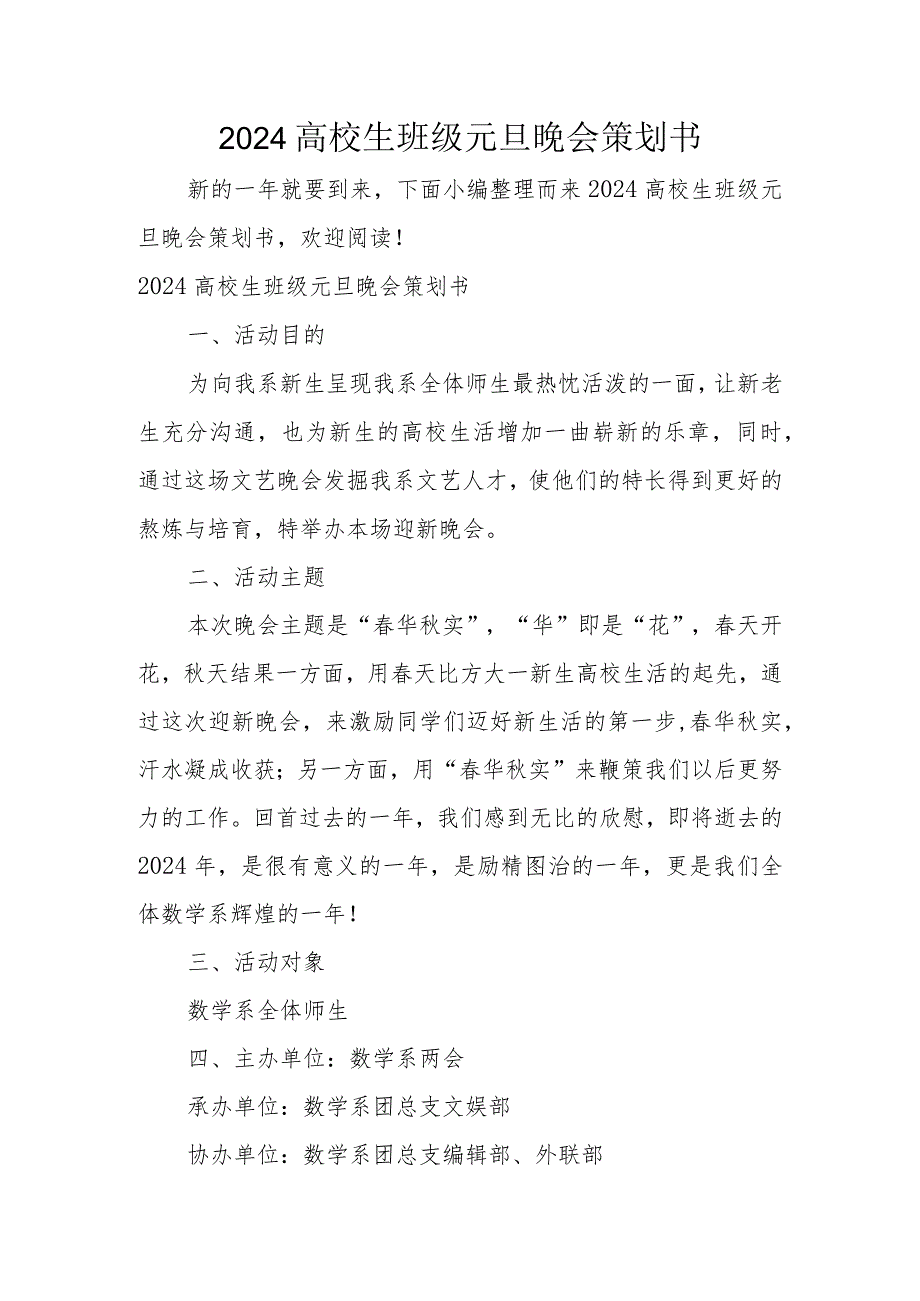 2024高校生班级元旦晚会策划书

新的一年就要到来，下面小编整理而来2024高校生班级元旦晚会策划书，欢迎阅读！

2024高校生班级元旦晚会策划书

一、活动目的

为向我系新生呈现我系全体师生最热忱活泼的一面，让新老生充分沟通，也为新生的高校生活增加一曲崭新的乐章，同时，通过这场文艺晚会发掘我系文艺人才，使他们的特长得到更好的熬炼与培育，特举办本场迎新晚会。

二、活动主题

本次晚会主题是“春华秋实”，“华”即是“花”，春天开花，秋天结果一方面，用春天比方大一新生高校生活的起先，通过这次迎新晚会，来激励同学们迈好新生活的第一步，春华秋实，汗水凝成收获；另一方面，用“春华秋实”来鞭策我们以后更努力的工作。回首过去的一年，我们感到无比的欣慰，即将逝去的2024年，是很有意义的一年，是励精图治的一年，更是我们全体数学系辉煌的一年！

三、活动对象

数学系全体师生

四、主办单位：数学系两会

承办单位：数学系团总支文娱部

协办单位：数学系团总支编辑部、外联部